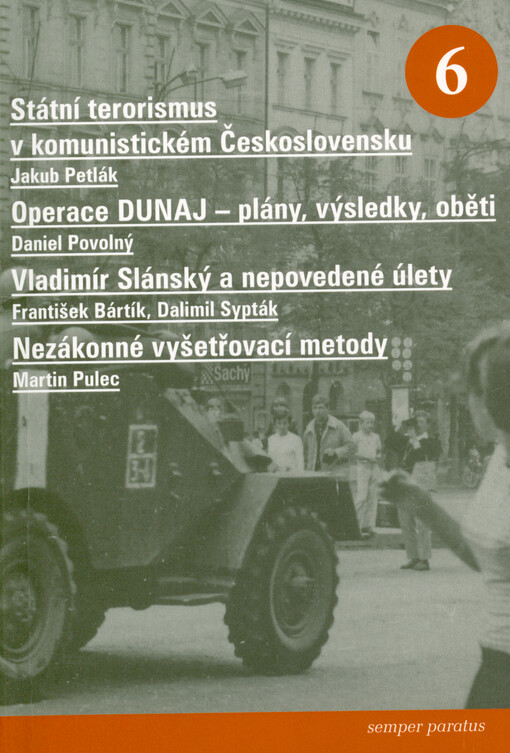 6

Státní terorismus v komunistickém Československu
Jakub Petlák

Operace DUNAJ – plány, výsledky, oběti
Daniel Povolný

Vladimír Slánský a nepovedené úlety
František Bártík, Dalimil Sypták

Nezákonné vyšetřovací metody
Martin Pulec

Šachy

semper paratus